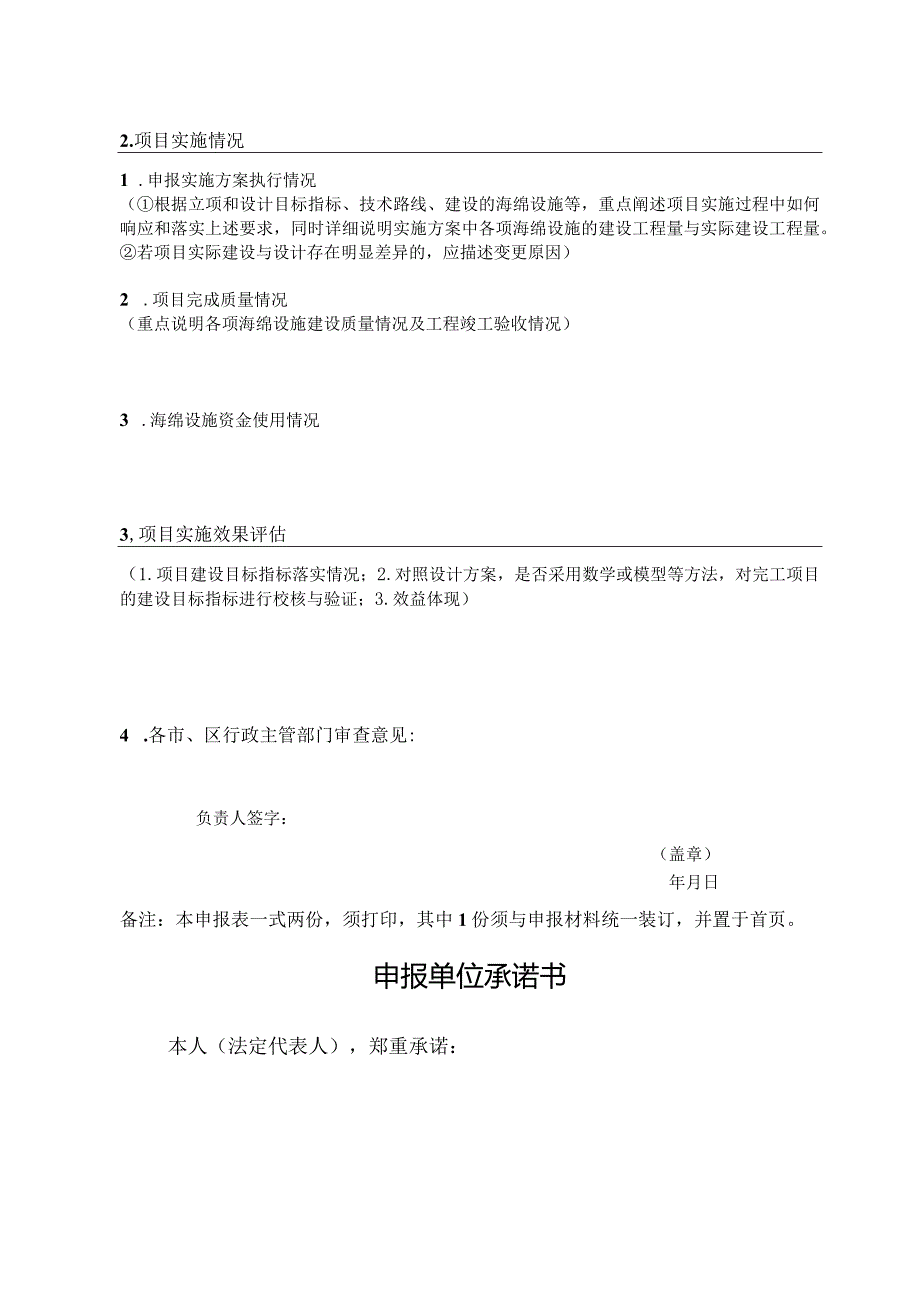 2.项目实施情况

1 .申报实施方案执行情况
（①根据立项和设计目标指标、技术路线、建设的海绵设施等，重点阐述项目实施过程中如何响应和落实上述要求，同时详细说明实施方案中各项海绵设施的建设工程量与实际建设工程量。②若项目实际建设与设计存在明显差异的，应描述变更原因）

2 .项目完成质量情况
（重点说明各项海绵设施建设质量情况及工程竣工验收情况）

3 .海绵设施资金使用情况

3,项目实施效果评估

（1.项目建设目标指标落实情况；2.对照设计方案，是否采用数学或模型等方法，对完工项目的建设目标指标进行校核与验证；3.效益体现）

4 .各市、区行政主管部门审查意见：

负责人签字：

（盖章）
年月日

备注：本申报表一式两份，须打印，其中1份须与申报材料统一装订，并置于首页。

申报单位承诺书

本人（法定代表人），郑重承诺：